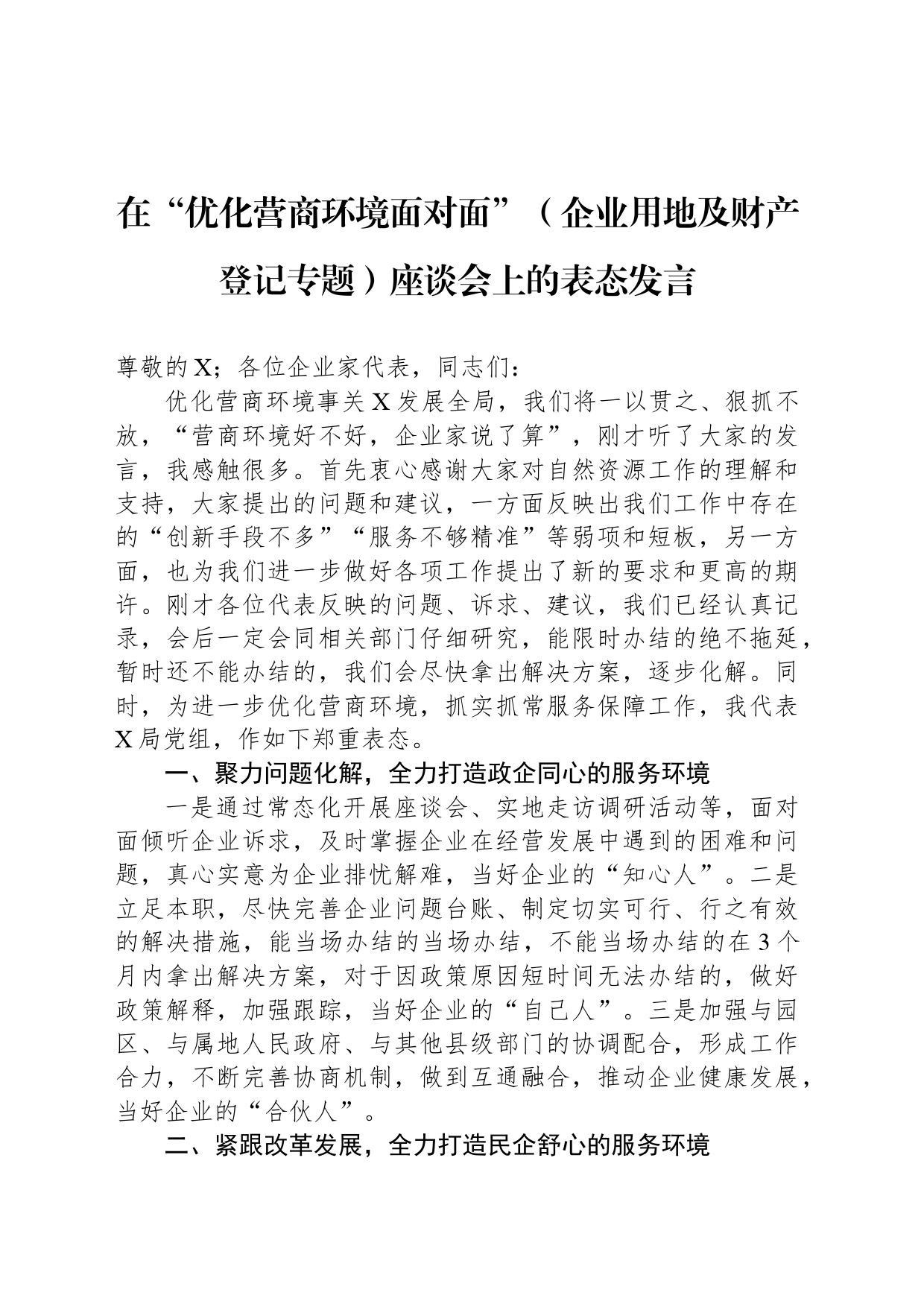 在“优化营商环境面对面”（企业用地及财产登记专题）座谈会上的表态发言

尊敬的X；各位企业家代表，同志们：

优化营商环境事关X发展全局，我们将一以贯之、狠抓不放，“营商环境好不好，企业家说了算”，刚才听了大家的发言，我感触很多。首先衷心感谢大家对自然资源工作的理解和支持，大家提出的问题和建议，一方面反映出我们工作中存在的“创新手段不多”“服务不够精准”等弱项和短板，另一方面，也为我们进一步做好各项工作提出了新的要求和更高的期许。刚才各位代表反映的问题、诉求、建议，我们已经认真记录，会后一定会同相关部门仔细研究，能限时办结的绝不拖延，暂时还不能办结的，我们会尽快拿出解决方案，逐步化解。同时，为进一步优化营商环境，抓实抓常服务保障工作，我代表X局党组，作如下郑重表态。

一、聚力问题化解，全力打造政企同心的服务环境

一是通过常态化开展座谈会、实地走访调研活动等，面对面倾听企业诉求，及时掌握企业在经营发展中遇到的困难和问题，真心实意为企业排忧解难，当好企业的“知心人”。二是立足本职，尽快完善企业问题台账、制定切实可行、行之有效的解决措施，能当场办结的当场办结，不能当场办结的在3个月内拿出解决方案，对于因政策原因短时间无法办结的，做好政策解释，加强跟踪，当好企业的“自己人”。三是加强与园区、与属地人民政府、与其他县级部门的协调配合，形成工作合力，不断完善协商机制，做到互通融合，推动企业健康发展，当好企业的“合伙人”。

二、紧跟改革发展，全力打造民企舒心的服务环境